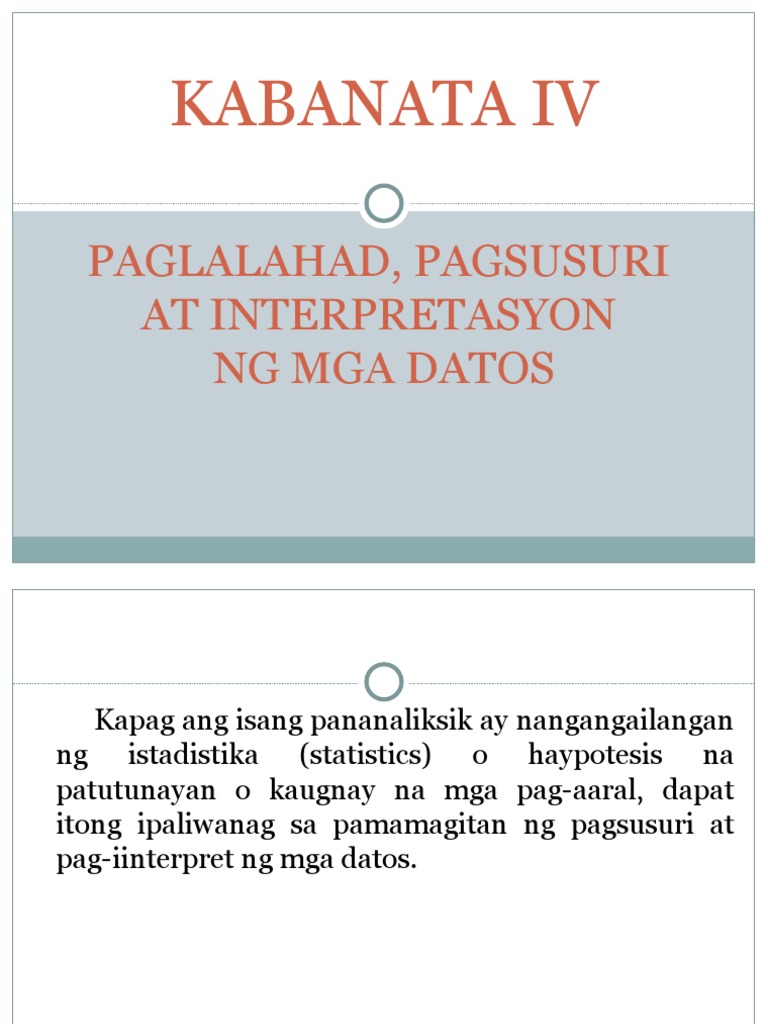 KABANATA IV

PAGLALAHAD, PAGSUSURI AT INTERPRETASYON NG MGA DATOS

Kapag ang isang pananaliksik ay nangangailangan ng istadistika (statistics) o haypotesis na patutunayan o kaugnay na mga pag-aaral, dapat itong ipaliwanag sa pamamagitan ng pagsusuri at pag-iinterpret ng mga datos.